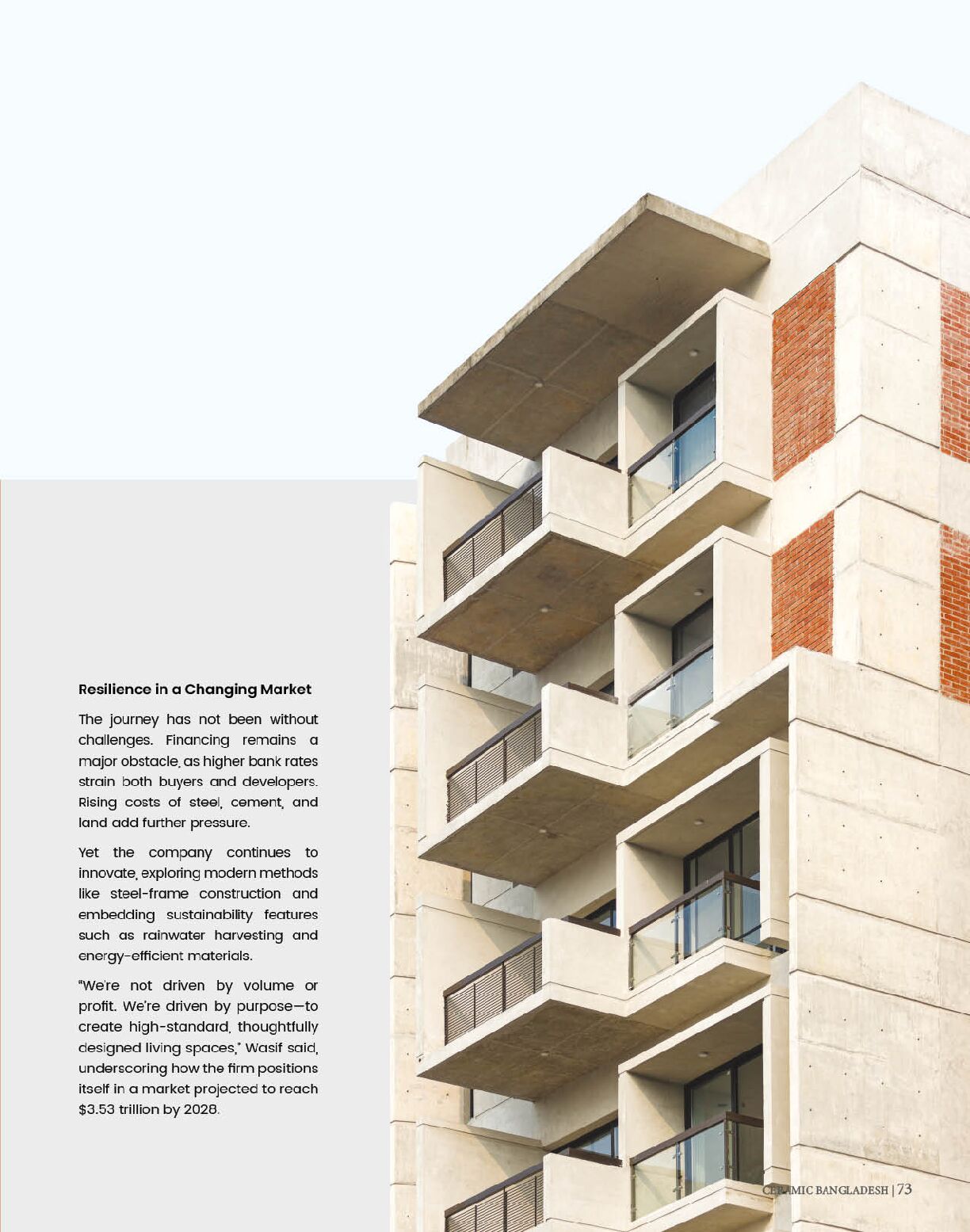 Resilience in a Changing Market

The journey has not been without challenges. Financing remains a major obstacle, as higher bank rates strain both buyers and developers. Rising costs of steel, cement, and land add further pressure.

Yet the company continues to innovate, exploring modern methods like steel-frame construction and embedding sustainability features such as rainwater harvesting and energy-efficient materials.

"We're not driven by volume or profit. We're driven by purpose—to create high-standard, thoughtfully designed living spaces," Wasif said, underscoring how the firm positions itself in a market projected to reach $3.53 trillion by 2028.

CERAMIC BANGLADESH | 73